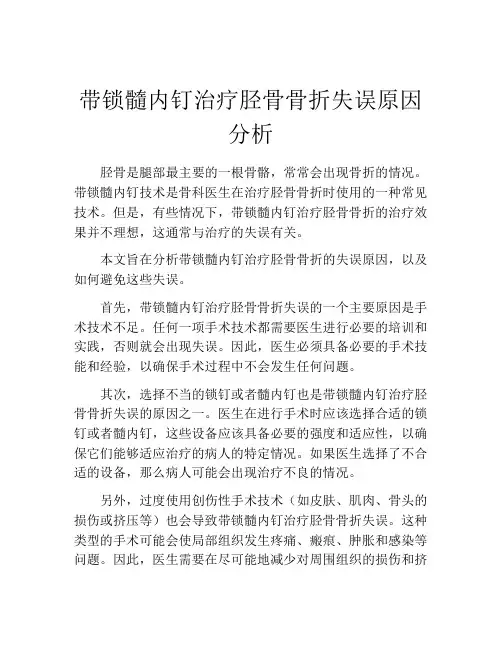 带锁髓内钉治疗胫骨骨折失误原因分析

胫骨是腿部最主要的一根骨骼，常常会出现骨折的情况。带锁髓内钉技术是骨科医生在治疗胫骨骨折时使用的一种常见技术。但是，有些情况下，带锁髓内钉治疗胫骨骨折的治疗效果并不理想，这通常与治疗的失误有关。

本文旨在分析带锁髓内钉治疗胫骨骨折的失误原因，以及如何避免这些失误。

首先，带锁髓内钉治疗胫骨骨折失误的一个主要原因是手术技术不足。任何一项手术技术都需要医生进行必要的培训和实践，否则就会出现失误。因此，医生必须具备必要的手术技能和经验，以确保手术过程中不会发生任何问题。

其次，选择不当的锁钉或者髓内钉也是带锁髓内钉治疗胫骨骨折失误的原因之一。医生在进行手术时应该选择合适的锁钉或者髓内钉，这些设备应该具备必要的强度和适应性，以确保它们能够适应治疗的病人的特定情况。如果医生选择了不合适的设备，那么病人可能会出现治疗不良的情况。

另外，过度使用创伤性手术技术（如皮肤、肌肉、骨头的损伤或挤压等）也会导致带锁髓内钉治疗胫骨骨折失误。这种类型的手术可能会使局部组织发生疼痛、瘢痕、肿胀和感染等问题。因此，医生需要在尽可能地减少对周围组织的损伤和挤